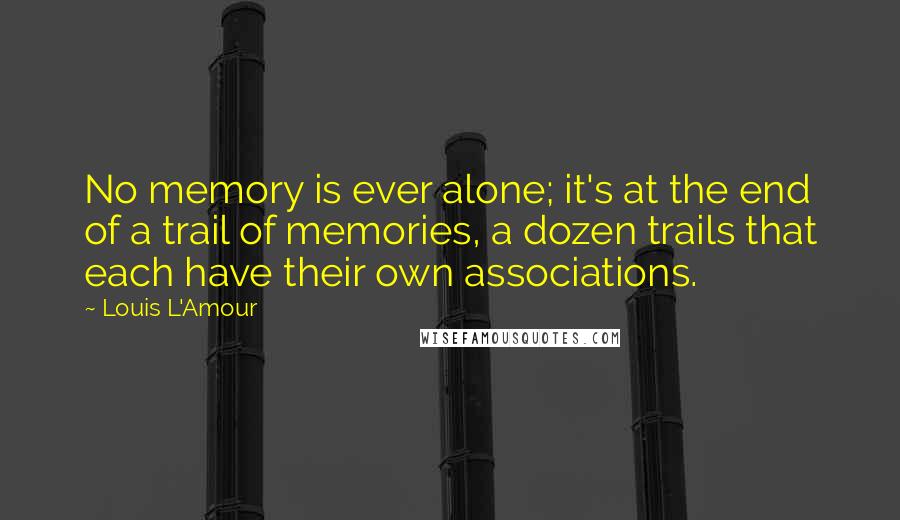 No memory is ever alone; it's at the end of a trail of memories, a dozen trails that each have their own associations.

~ Louis L'Amour

WISEFAMOUSQUOTES.COM